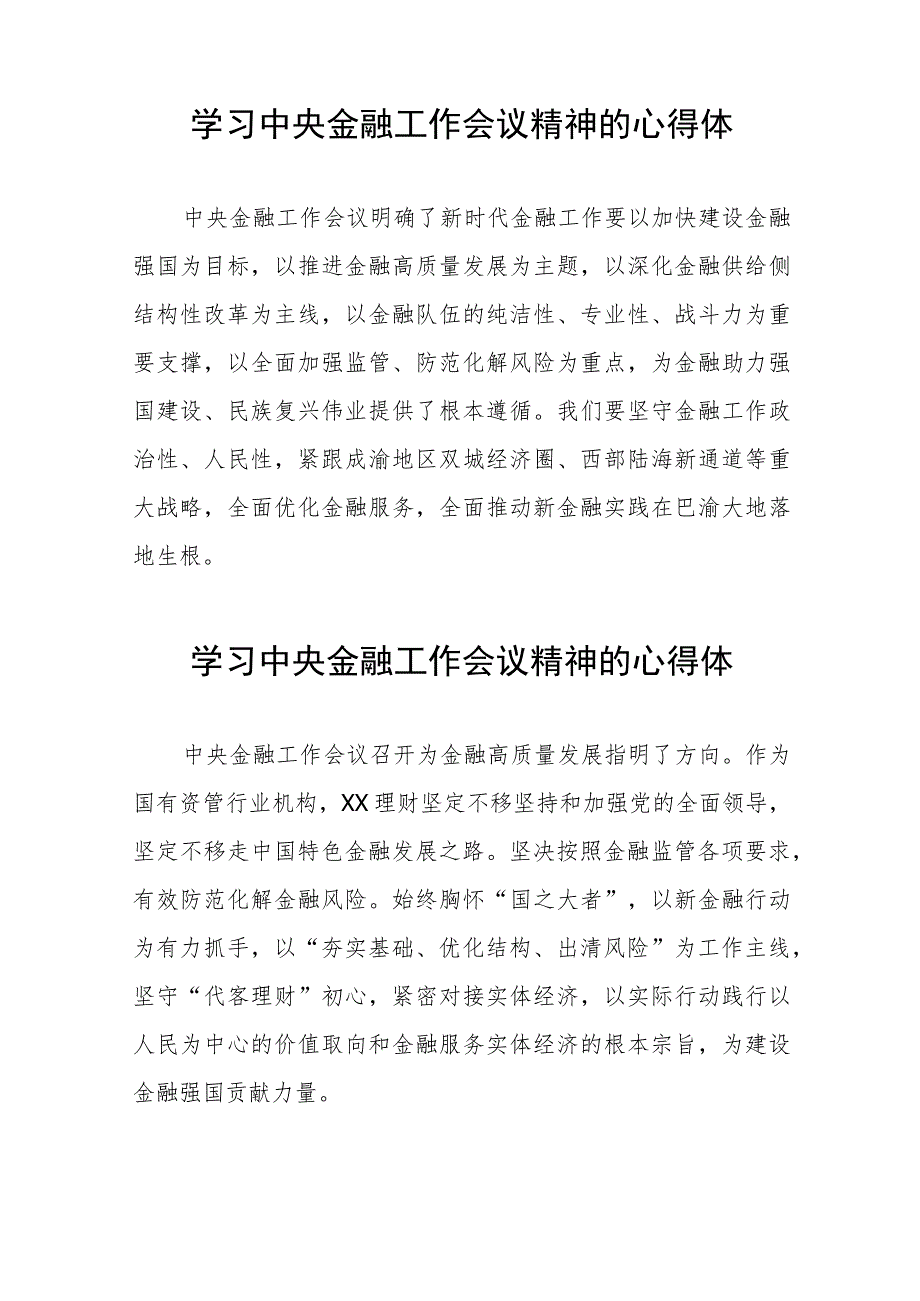 学习中央金融工作会议精神的心得体

中央金融工作会议明确了新时代金融工作要以加快建设金融强国为目标，以推进金融高质量发展为主题，以深化金融供给侧结构性改革为主线，以金融队伍的纯洁性、专业性、战斗力为重要支撑，以全面加强监管、防范化解风险为重点，为金融助力强国建设、民族复兴伟业提供了根本遵循。我们要坚守金融工作政治性、人民性，紧跟成渝地区双城经济圈、西部陆海新通道等重大战略，全面优化金融服务，全面推动新金融实践在巴渝大地落地生根。

学习中央金融工作会议精神的心得体

中央金融工作会议召开为金融高质量发展指明了方向。作为国有资管行业机构，XX理财坚定不移坚持和加强党的全面领导，坚定不移走中国特色金融发展之路。坚决按照金融监管各项要求，有效防范化解金融风险。始终胸怀“国之大者”，以新金融行动为有力抓手，以“夯实基础、优化结构、出清风险”为工作主线，坚守“代客理财”初心，紧密对接实体经济，以实际行动践行以人民为中心的价值取向和金融服务实体经济的根本宗旨，为建设金融强国贡献力量。